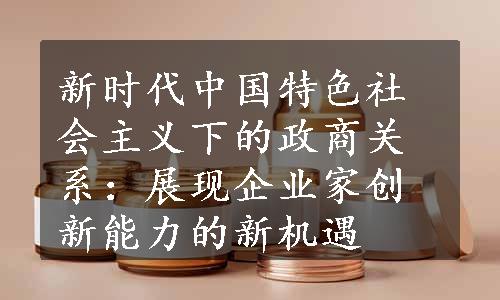 新时代中国特色社会主义下的政商关系：展现企业家创新能力的新机遇